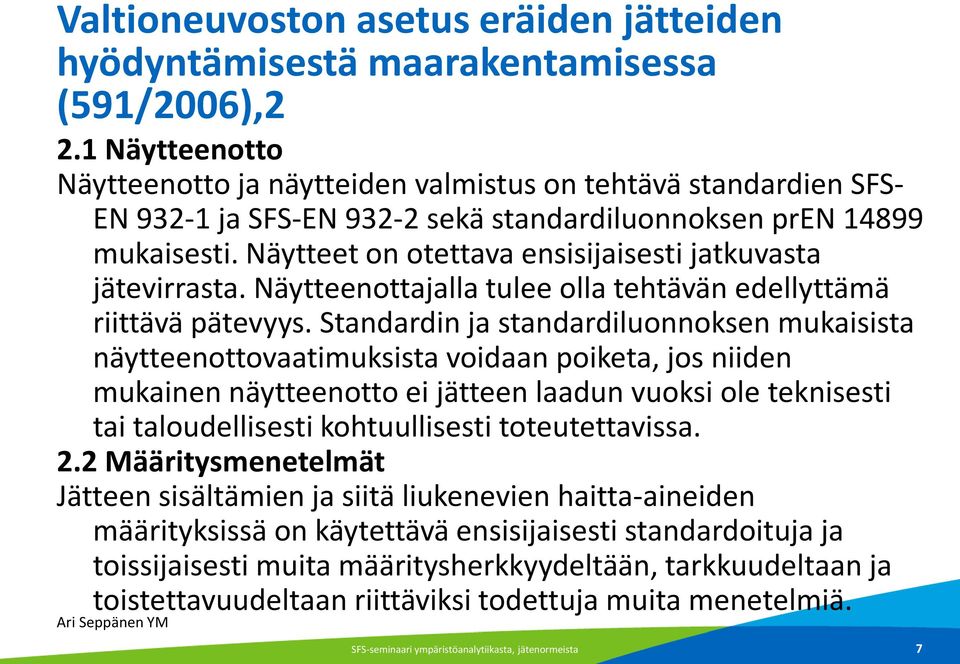 Valtioneuvoston asetus eräiden jätteiden hyödyntämisestä maarakentamisessa (591/2006),2

2.1 Näytteenotto

Näytteenotto ja näytteiden valmistus on tehtävä standardien SFS-EN 932-1 ja SFS-EN 932-2 sekä standardiluonnoksen prEN 14899 mukaisesti. Näytteet on otettava ensisijaisesti jatkuvasta jätevirrasta. Näytteenottajalla tulee olla tehtävän edellyttämä riittävä pätevyys. Standardin ja standardiluonnoksen mukaisista näytteenottovaatimuksista voidaan poiketa, jos niiden mukainen näytteenotto ei jätteen laadun vuoksi ole teknisesti tai taloudellisesti kohtuullisesti toteutettavissa.

2.2 Määritysmenetelmät

Jätteen sisältämien ja siitä liukenevien haitta-aineiden määrityksissä on käytettävä ensisijaisesti standardoituja ja toissijaisesti muita määritysherkkyydeltään, tarkkuudeltaan ja toistettavuudeltaan riittäviksi todettuja muita menetelmiä.

Ari Seppänen YM

SFS-seminaari ympäristöanalytiikasta, jätenormeista

7